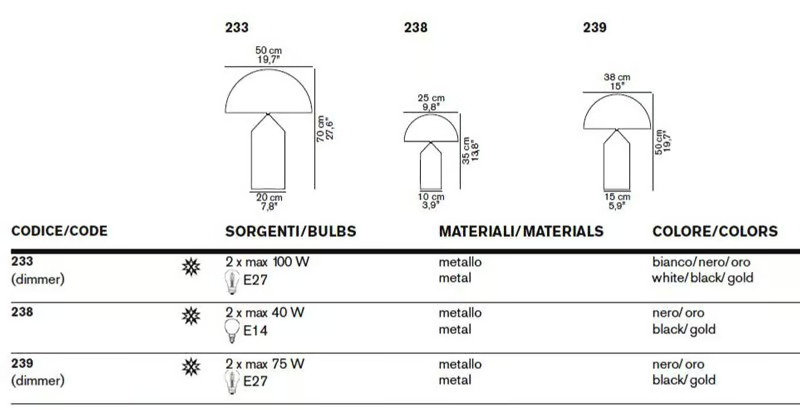 233

50 cm
19,7"

70 cm
27,6"

20 cm
7,8"

238

25 cm
9,8"

35 cm
13,8"

10 cm
3,9"

239

38 cm
15"

50 cm
19,7"

15 cm
5,9"

| CODICE/CODE | SORGENTI/BULBS | MATERIALI/MATERIALS | COLORE/COLORS |
|---|---|---|---|
| 233 (dimmer) | 2 x max 100 W E27 | metallo metal | bianco/nero/oro white/black/gold |
| 238 | 2 x max 40 W E14 | metallo metal | nero/oro black/gold |
| 239 (dimmer) | 2 x max 75 W E27 | metallo metal | nero/oro black/gold |